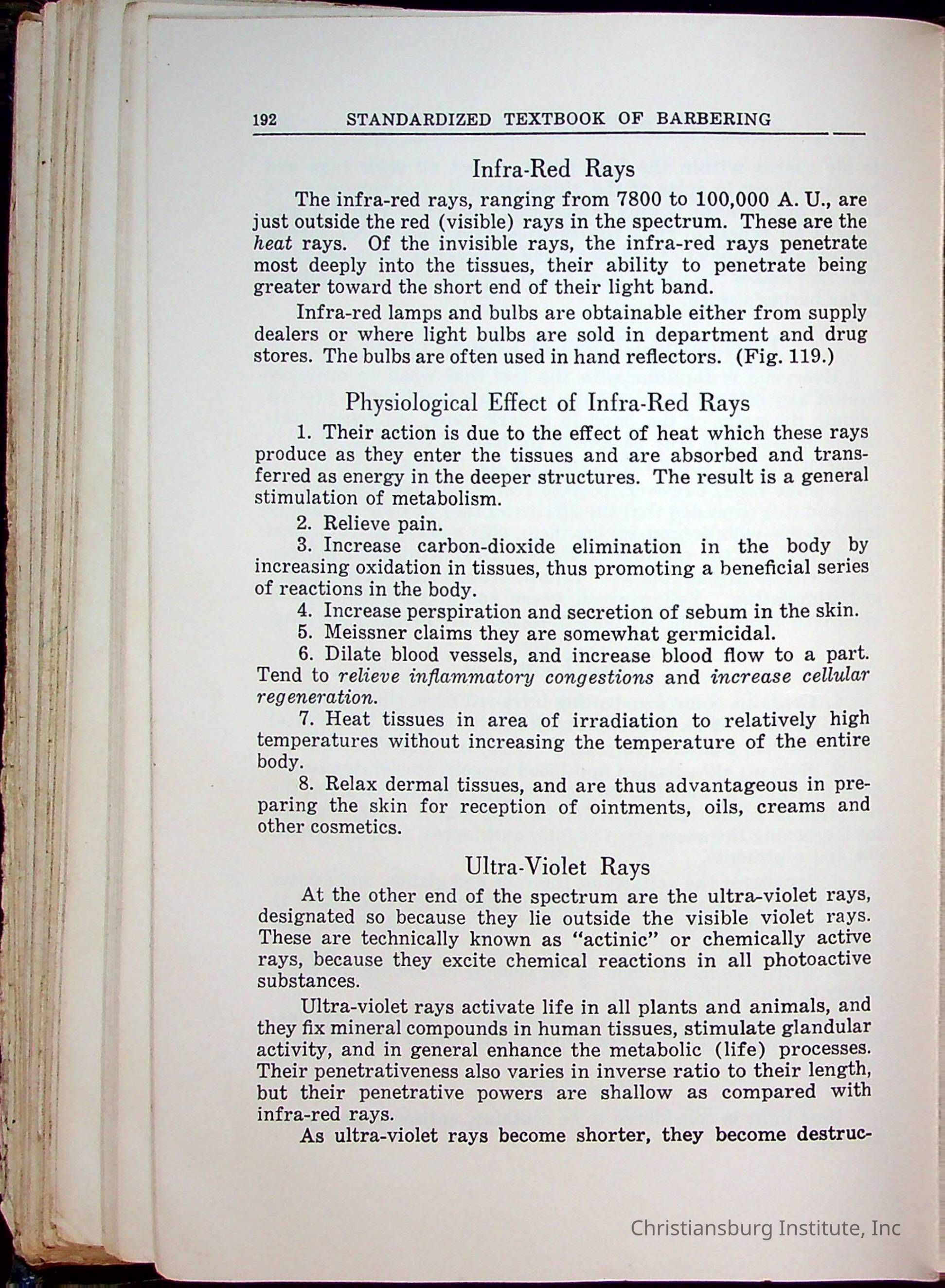 192 STANDARDIZED TEXTBOOK OF BARBERING

Infra-Red Rays

The infra-red rays, ranging from 7800 to 100,000 A. U., are just outside the red (visible) rays in the spectrum. These are the heat rays. Of the invisible rays, the infra-red rays penetrate most deeply into the tissues, their ability to penetrate being greater toward the short end of their light band.

Infra-red lamps and bulbs are obtainable either from supply dealers or where light bulbs are sold in department and drug stores. The bulbs are often used in hand reflectors. (Fig. 119.)

Physiological Effect of Infra-Red Rays

1. Their action is due to the effect of heat which these rays produce as they enter the tissues and are absorbed and transferred as energy in the deeper structures. The result is a general stimulation of metabolism.

2. Relieve pain.

3. Increase carbon-dioxide elimination in the body by increasing oxidation in tissues, thus promoting a beneficial series of reactions in the body.

4. Increase perspiration and secretion of sebum in the skin.

5. Meissner claims they are somewhat germicidal.

6. Dilate blood vessels, and increase blood flow to a part. Tend to relieve inflammatory congestions and increase cellular regeneration.

7. Heat tissues in area of irradiation to relatively high temperatures without increasing the temperature of the entire body.

8. Relax dermal tissues, and are thus advantageous in preparing the skin for reception of ointments, oils, creams and other cosmetics.

Ultra-Violet Rays

At the other end of the spectrum are the ultra-violet rays, designated so because they lie outside the visible violet rays. These are technically known as "actinic" or chemically active rays, because they excite chemical reactions in all photoactive substances.

Ultra-violet rays activate life in all plants and animals, and they fix mineral compounds in human tissues, stimulate glandular activity, and in general enhance the metabolic (life) processes. Their penetrativeness also varies in inverse ratio to their length, but their penetrative powers are shallow as compared with infra-red rays.

As ultra-violet rays become shorter, they become destruc-

Christiansburg Institute, Inc